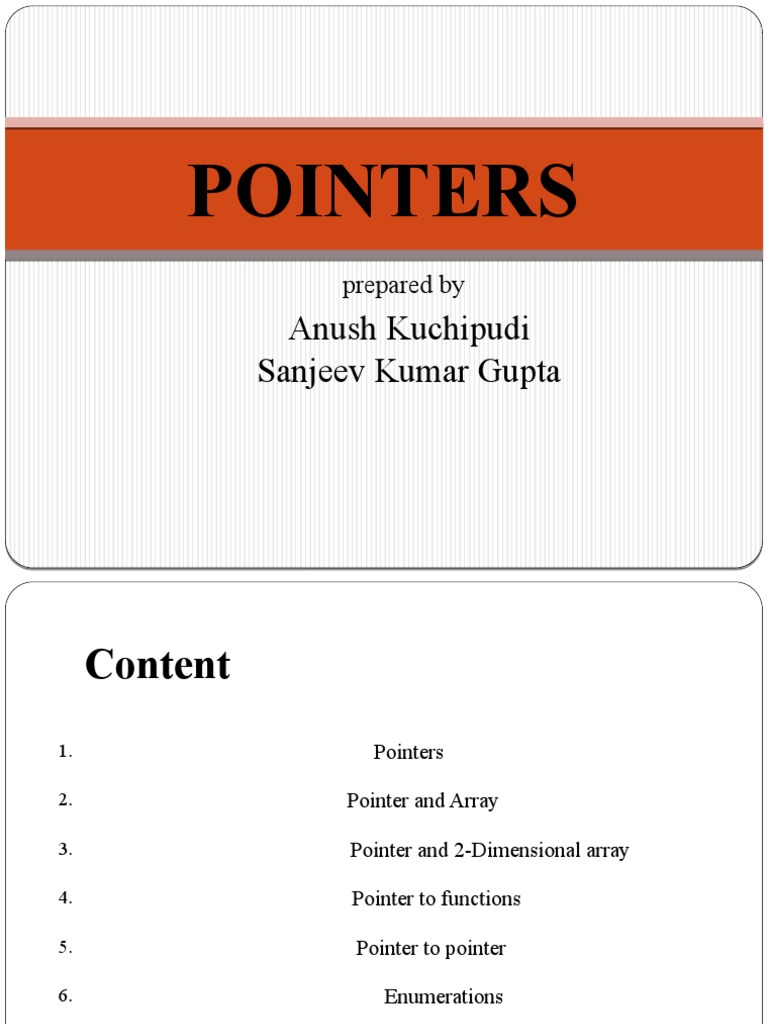 POINTERS

prepared by

Anush Kuchipudi
Sanjeev Kumar Gupta

Content

1. Pointers

2. Pointer and Array

3. Pointer and 2-Dimensional array

4. Pointer to functions

5. Pointer to pointer

6. Enumerations